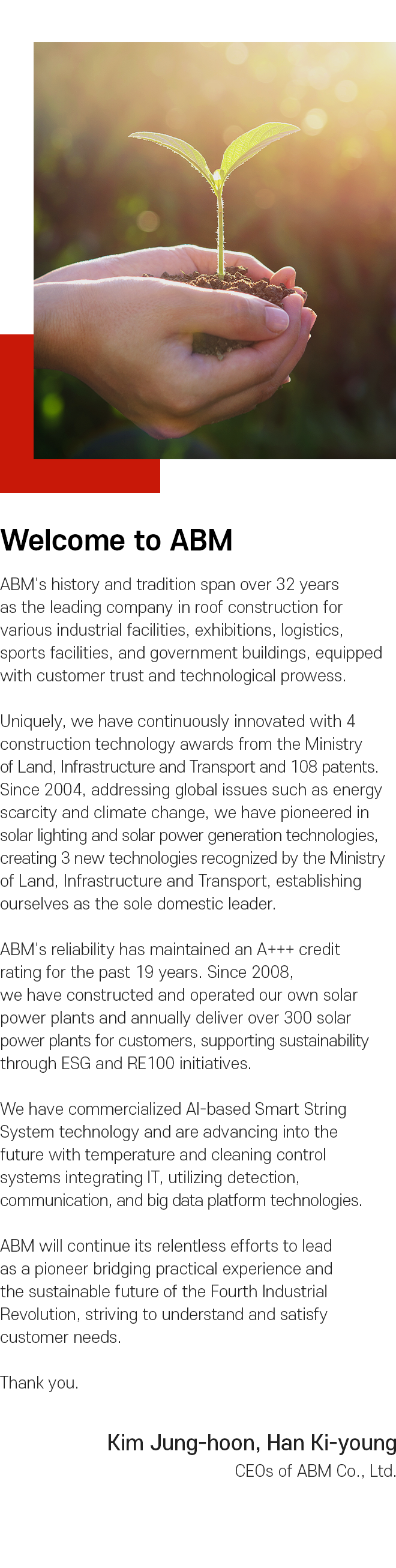 Welcome to ABM

ABM's history and tradition span over 32 years as the leading company in roof construction for various industrial facilities, exhibitions, logistics, sports facilities, and government buildings, equipped with customer trust and technological prowess.

Uniquely, we have continuously innovated with 4 construction technology awards from the Ministry of Land, Infrastructure and Transport and 108 patents. Since 2004, addressing global issues such as energy scarcity and climate change, we have pioneered in solar lighting and solar power generation technologies, creating 3 new technologies recognized by the Ministry of Land, Infrastructure and Transport, establishing ourselves as the sole domestic leader.

ABM's reliability has maintained an A+++ credit rating for the past 19 years. Since 2008, we have constructed and operated our own solar power plants and annually deliver over 300 solar power plants for customers, supporting sustainability through ESG and RE100 initiatives.

We have commercialized AI-based Smart String System technology and are advancing into the future with temperature and cleaning control systems integrating IT, utilizing detection, communication, and big data platform technologies.

ABM will continue its relentless efforts to lead as a pioneer bridging practical experience and the sustainable future of the Fourth Industrial Revolution, striving to understand and satisfy customer needs.

Thank you.

Kim Jung-hoon, Han Ki-young
CEOs of ABM Co., Ltd.